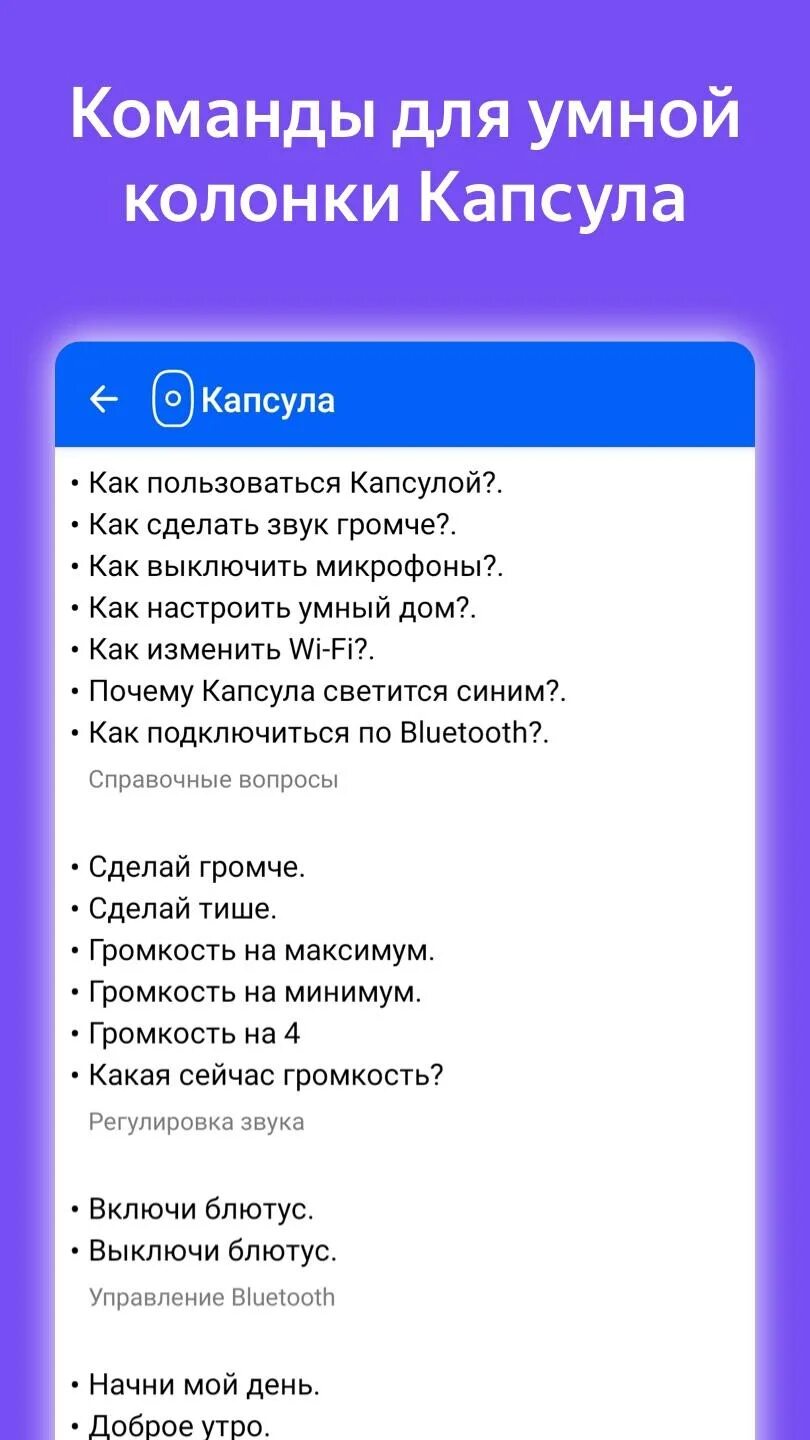 Команды для умной колонки Капсула

Капсула

• Как пользоваться Капсулой?.
• Как сделать звук громче?.
• Как выключить микрофоны?.
• Как настроить умный дом?.
• Как изменить Wi-Fi?.
• Почему Капсула светится синим?.
• Как подключиться по Bluetooth?.

Справочные вопросы

• Сделай громче.
• Сделай тише.
• Громкость на максимум.
• Громкость на минимум.
• Громкость на 4
• Какая сейчас громкость?

Регулировка звука

• Включи блютус.
• Выключи блютус.

Управление Bluetooth

• Начни мой день.
• Доброе утро.